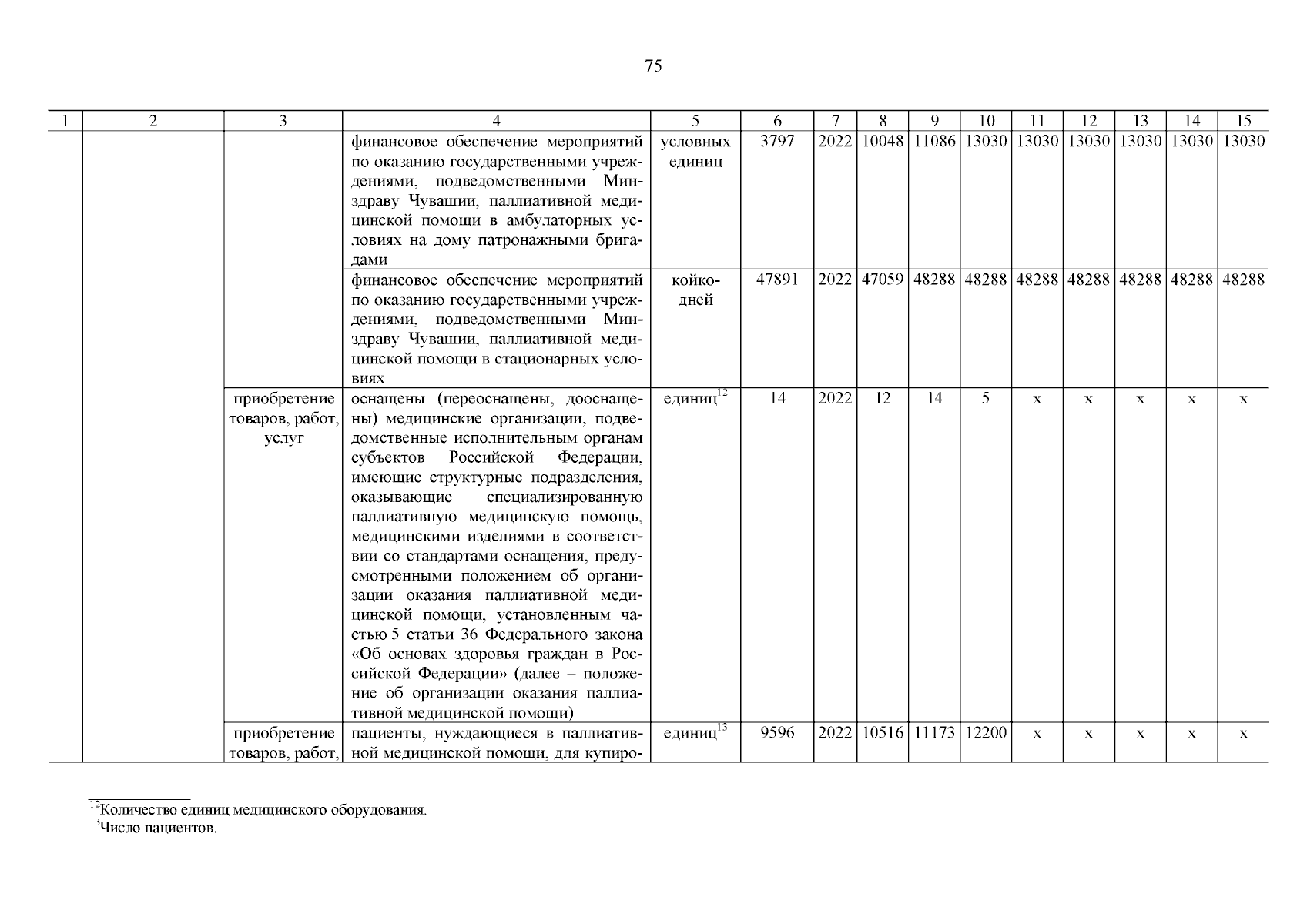 75

| 1 | 2 | 3 | 4 | 5 | 6 | 7 | 8 | 9 | 10 | 11 | 12 | 13 | 14 | 15 |
|---|---|---|---|---|---|---|---|---|---|---|---|---|---|---|
| | | | финансовое обеспечение мероприятий по оказанию государственными учреждениями, подведомственными Минздраву Чувашии, паллиативной медицинской помощи в амбулаторных условиях на дому патронажными бригадами | условных единиц | 3797 | 2022 | 10048 | 11086 | 13030 | 13030 | 13030 | 13030 | 13030 | 13030 |
| | | | финансовое обеспечение мероприятий по оказанию государственными учреждениями, подведомственными Минздраву Чувашии, паллиативной медицинской помощи в стационарных условиях | койко-дней | 47891 | 2022 | 47059 | 48288 | 48288 | 48288 | 48288 | 48288 | 48288 | 48288 |
| | | приобретение товаров, работ, услуг | оснащены (переоснащены, дооснащены) медицинские организации, подведомственные исполнительным органам субъектов Российской Федерации, имеющие структурные подразделения, оказывающие специализированную паллиативную медицинскую помощь, медицинскими изделиями в соответствии со стандартами оснащения, предусмотренными положением об организации оказания паллиативной медицинской помощи, установленным частью 5 статьи 36 Федерального закона «Об основах здоровья граждан в Российской Федерации» (далее – положение об организации оказания паллиативной медицинской помощи) | единиц$^{12}$ | 14 | 2022 | 12 | 14 | 5 | х | х | х | х | х |
| | | приобретение товаров, работ, | пациенты, нуждающиеся в паллиативной медицинской помощи, для купиро- | единиц$^{13}$ | 9596 | 2022 | 10516 | 11173 | 12200 | х | х | х | х | х |

$^{12}$Количество единиц медицинского оборудования.
$^{13}$Число пациентов.